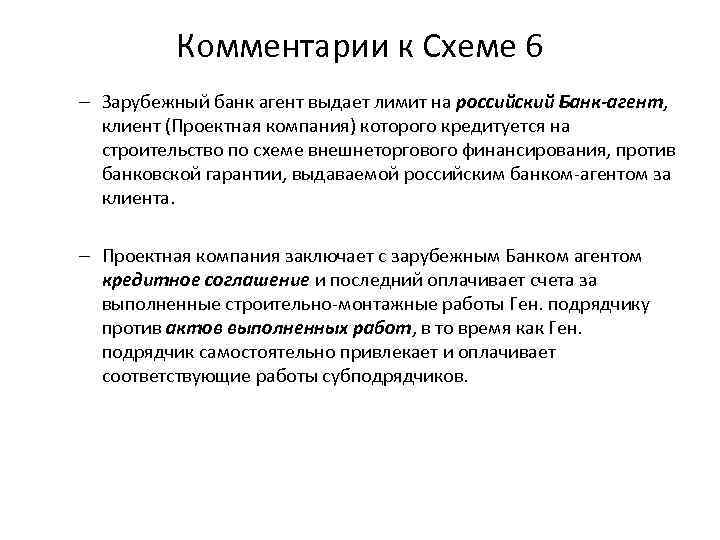 Комментарии к Схеме 6

– Зарубежный банк агент выдает лимит на российский Банк-агент, клиент (Проектная компания) которого кредитуется на строительство по схеме внешнеторгового финансирования, против банковской гарантии, выдаваемой российским банком-агентом за клиента.

– Проектная компания заключает с зарубежным Банком агентом кредитное соглашение и последний оплачивает счета за выполненные строительно-монтажные работы Ген. подрядчику против актов выполненных работ, в то время как Ген. подрядчик самостоятельно привлекает и оплачивает соответствующие работы субподрядчиков.